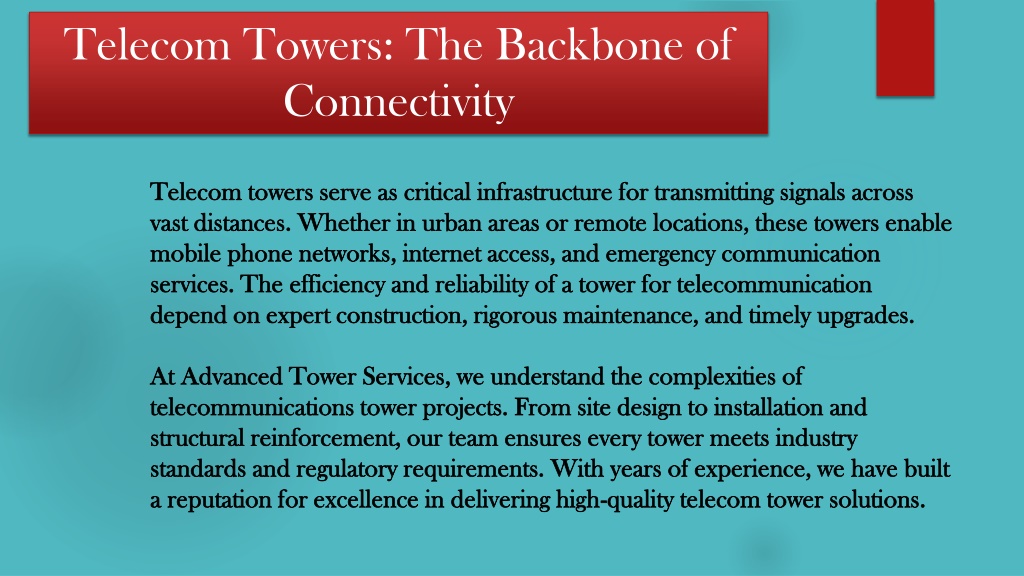 Telecom Towers: The Backbone of Connectivity

Telecom towers serve as critical infrastructure for transmitting signals across vast distances. Whether in urban areas or remote locations, these towers enable mobile phone networks, internet access, and emergency communication services. The efficiency and reliability of a tower for telecommunication depend on expert construction, rigorous maintenance, and timely upgrades.

At Advanced Tower Services, we understand the complexities of telecommunications tower projects. From site design to installation and structural reinforcement, our team ensures every tower meets industry standards and regulatory requirements. With years of experience, we have built a reputation for excellence in delivering high-quality telecom tower solutions.